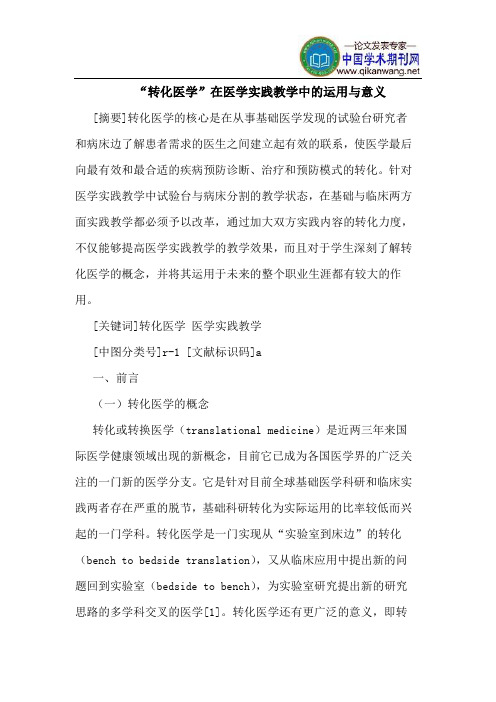 —论文发表专家—
中国学术期刊网
www.qikanwang.net

“转化医学”在医学实践教学中的运用与意义

[摘要]转化医学的核心是在从事基础医学发现的试验台研究者和病床边了解患者需求的医生之间建立起有效的联系，使医学最后向最有效和最合适的疾病预防诊断、治疗和预防模式的转化。针对医学实践教学中试验台与病床分割的教学状态，在基础与临床两方面实践教学都必须予以改革，通过加大双方实践内容的转化力度，不仅能够提高医学实践教学的教学效果，而且对于学生深刻了解转化医学的概念，并将其运用于未来的整个职业生涯都有较大的作用。

[关键词]转化医学 医学实践教学

[中图分类号]r-1 [文献标识码]a

一、前言

（一）转化医学的概念

转化或转换医学（translational medicine）是近两三年来国际医学健康领域出现的新概念，目前它已成为各国医学界的广泛关注的一门新的医学分支。它是针对目前全球基础医学科研和临床实践两者存在严重的脱节，基础科研转化为实际运用的比率较低而兴起的一门学科。转化医学是一门实现从“实验室到床边”的转化（bench to bedside translation），又从临床应用中提出新的问题回到实验室（bedside to bench），为实验室研究提出新的研究思路的多学科交叉的医学[1]。转化医学还有更广泛的意义，即转